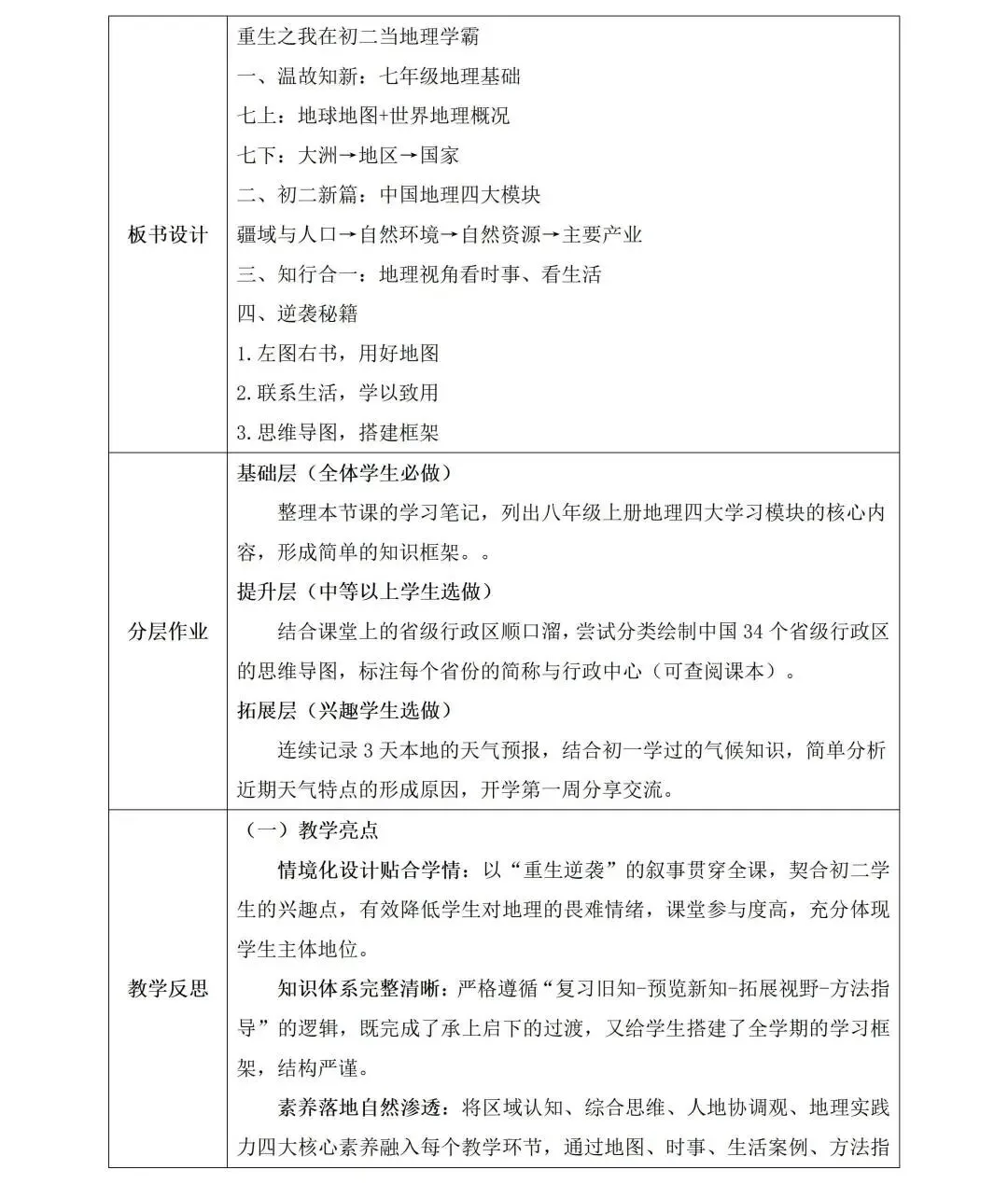 | 板书设计 | 重生之我在初二当地理学霸<br>一、温故知新：七年级地理基础<br>七上：地球地图+世界地理概况<br>七下：大洲→地区→国家<br>二、初二新篇：中国地理四大模块<br>疆域与人口→自然环境→自然资源→主要产业<br>三、知行合一：地理视角看时事、看生活<br>四、逆袭秘籍<br>1.左图右书，用好地图<br>2.联系生活，学以致用<br>3.思维导图，搭建框架 |
|---|---|
| 分层作业 | 基础层（全体学生必做）<br>整理本节课的学习笔记，列出八年级上册地理四大学习模块的核心内容，形成简单的知识框架。。<br>提升层（中等以上学生选做）<br>结合课堂上的省级行政区顺口溜，尝试分类绘制中国 34 个省级行政区的思维导图，标注每个省份的简称与行政中心（可查阅课本）。<br>拓展层（兴趣学生选做）<br>连续记录 3 天本地的天气预报，结合初一学过的气候知识，简单分析近期天气特点的形成原因，开学第一周分享交流。 |
| 教学反思 | （一）教学亮点<br>情境化设计贴合学情：以“重生逆袭”的叙事贯穿全课，契合初二学生的兴趣点，有效降低学生对地理的畏难情绪，课堂参与度高，充分体现学生主体地位。<br>知识体系完整清晰：严格遵循“复习旧知-预览新知-拓展视野-方法指导”的逻辑，既完成了承上启下的过渡，又给学生搭建了全学期的学习框架，结构严谨。<br>素养落地自然渗透：将区域认知、综合思维、人地协调观、地理实践力四大核心素养融入每个教学环节，通过地图、时事、生活案例、方法指 |